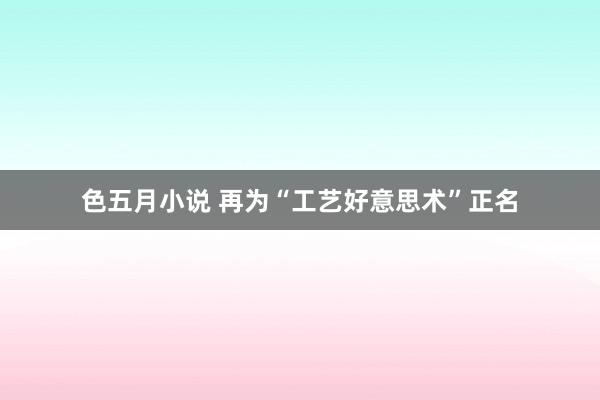 色五月小说 再为“工艺好意思术”正名